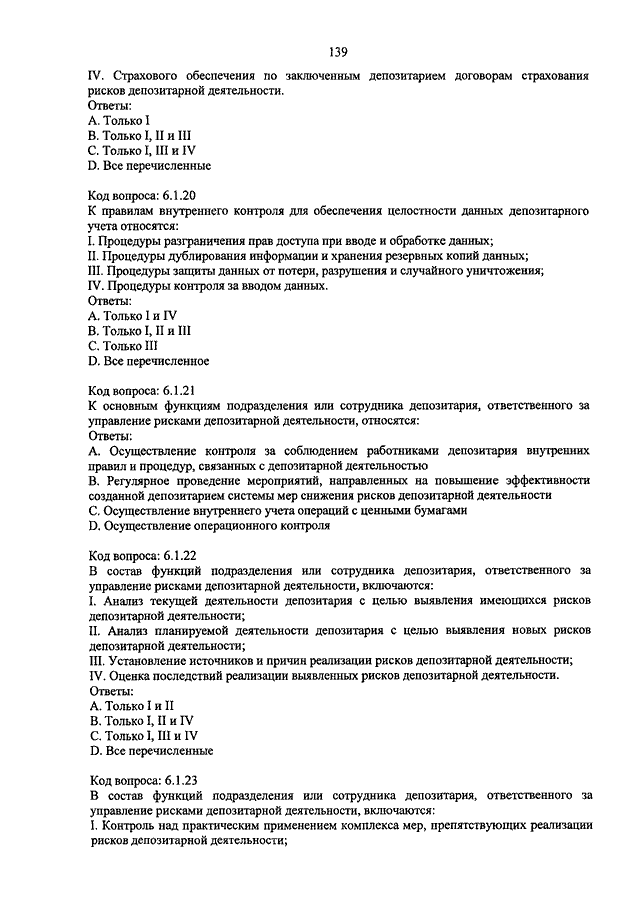 139

IV. Страхового обеспечения по заключенным депозитарием договорам страхования рисков депозитарной деятельности.
Ответы:
A. Только I
B. Только I, II и III
C. Только I, III и IV
D. Все перечисленные

Код вопроса: 6.1.20
К правилам внутреннего контроля для обеспечения целостности данных депозитарного учета относятся:
I. Процедуры разграничения прав доступа при вводе и обработке данных;
II. Процедуры дублирования информации и хранения резервных копий данных;
III. Процедуры защиты данных от потери, разрушения и случайного уничтожения;
IV. Процедуры контроля за вводом данных.
Ответы:
A. Только I и IV
B. Только I, II и III
C. Только III
D. Все перечисленное

Код вопроса: 6.1.21
К основным функциям подразделения или сотрудника депозитария, ответственного за управление рисками депозитарной деятельности, относятся:
Ответы:
A. Осуществление контроля за соблюдением работниками депозитария внутренних правил и процедур, связанных с депозитарной деятельностью
B. Регулярное проведение мероприятий, направленных на повышение эффективности созданной депозитарием системы мер снижения рисков депозитарной деятельности
C. Осуществление внутреннего учета операций с ценными бумагами
D. Осуществление операционного контроля

Код вопроса: 6.1.22
В состав функций подразделения или сотрудника депозитария, ответственного за управление рисками депозитарной деятельности, включаются:
I. Анализ текущей деятельности депозитария с целью выявления имеющихся рисков депозитарной деятельности;
II. Анализ планируемой деятельности депозитария с целью выявления новых рисков депозитарной деятельности;
III. Установление источников и причин реализации рисков депозитарной деятельности;
IV. Оценка последствий реализации выявленных рисков депозитарной деятельности.
Ответы:
A. Только I и II
B. Только I, II и IV
C. Только I, III и IV
D. Все перечисленные

Код вопроса: 6.1.23
В состав функций подразделения или сотрудника депозитария, ответственного за управление рисками депозитарной деятельности, включаются:
I. Контроль над практическим применением комплекса мер, препятствующих реализации рисков депозитарной деятельности;